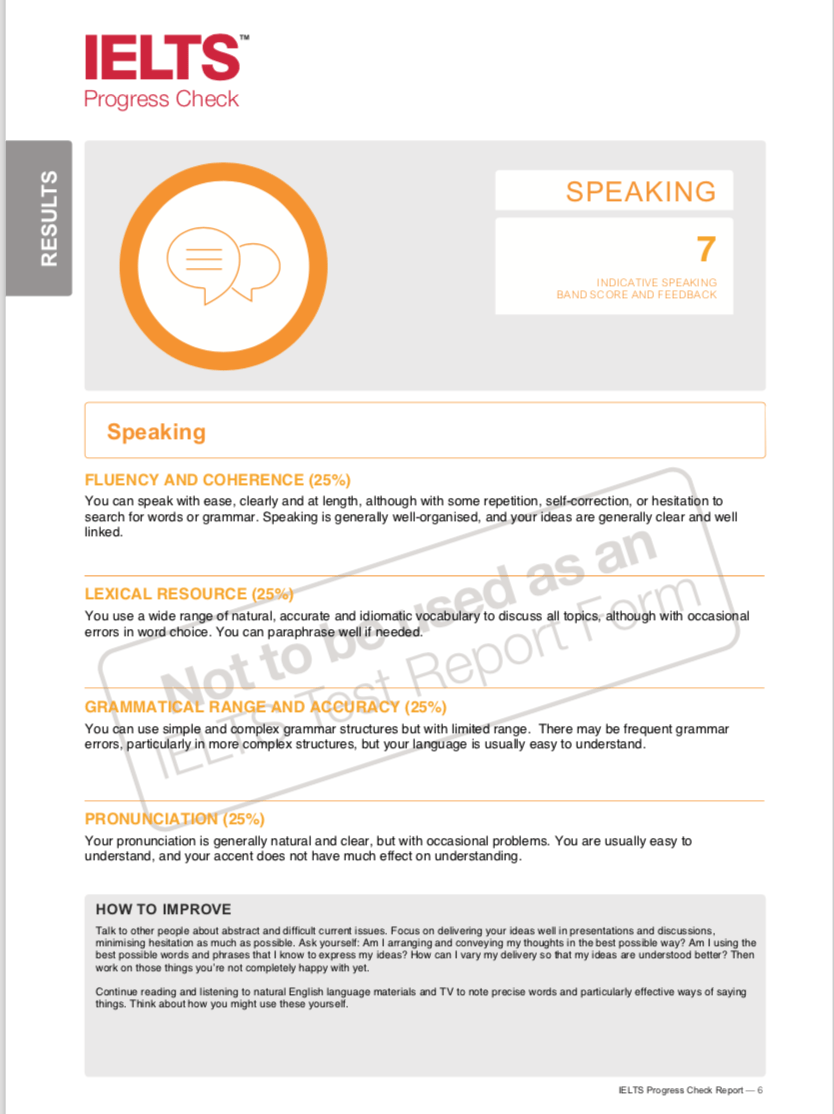 IELTS™
Progress Check

RESULTS

SPEAKING

7

INDICATIVE SPEAKING
BAND SCORE AND FEEDBACK

Speaking

FLUENCY AND COHERENCE (25%)
You can speak with ease, clearly and at length, although with some repetition, self-correction, or hesitation to search for words or grammar. Speaking is generally well-organised, and your ideas are generally clear and well linked.

LEXICAL RESOURCE (25%)
You use a wide range of natural, accurate and idiomatic vocabulary to discuss all topics, although with occasional errors in word choice. You can paraphrase well if needed.

GRAMMATICAL RANGE AND ACCURACY (25%)
You can use simple and complex grammar structures but with limited range. There may be frequent grammar errors, particularly in more complex structures, but your language is usually easy to understand.

PRONUNCIATION (25%)
Your pronunciation is generally natural and clear, but with occasional problems. You are usually easy to understand, and your accent does not have much effect on understanding.

Not to be used as an IELTS Test Report Form

HOW TO IMPROVE
Talk to other people about abstract and difficult current issues. Focus on delivering your ideas well in presentations and discussions, minimising hesitation as much as possible. Ask yourself: Am I arranging and conveying my thoughts in the best possible way? Am I using the best possible words and phrases that I know to express my ideas? How can I vary my delivery so that my ideas are understood better? Then work on those things you're not completely happy with yet.

Continue reading and listening to natural English language materials and TV to note precise words and particularly effective ways of saying things. Think about how you might use these yourself.

IELTS Progress Check Report — 6